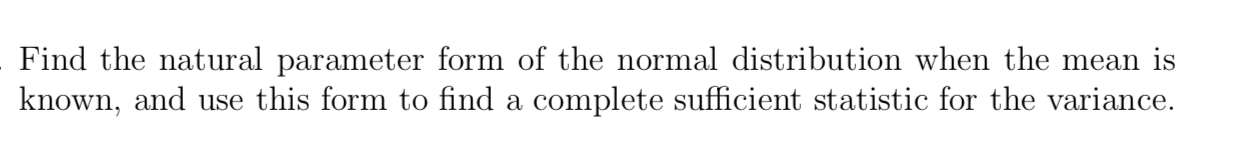 Find the natural parameter form of the normal distribution when the mean is known, and use this form to find a complete sufficient statistic for the variance.